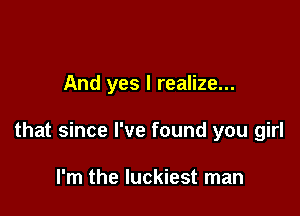 And yes I realize...

that since I've found you girl

I'm the luckiest man